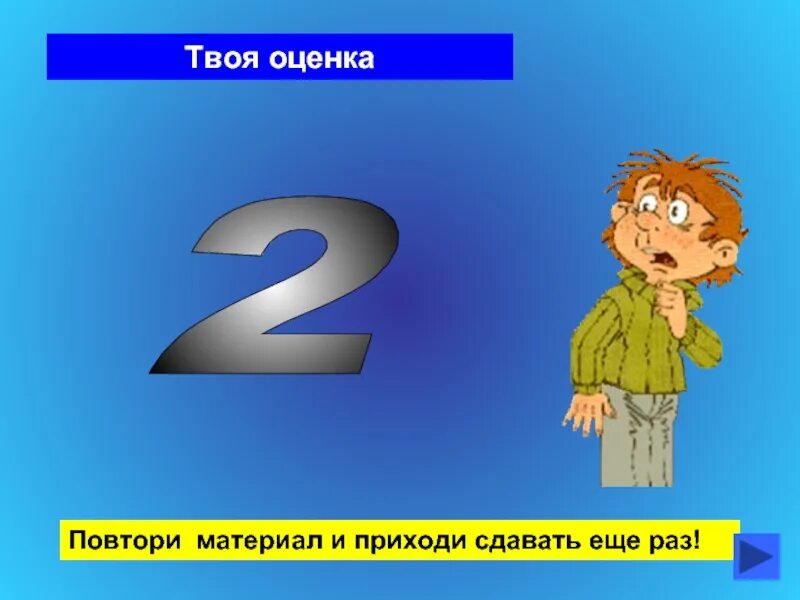 Твоя оценка

2

Повтори  материал и приходи сдавать еще раз!